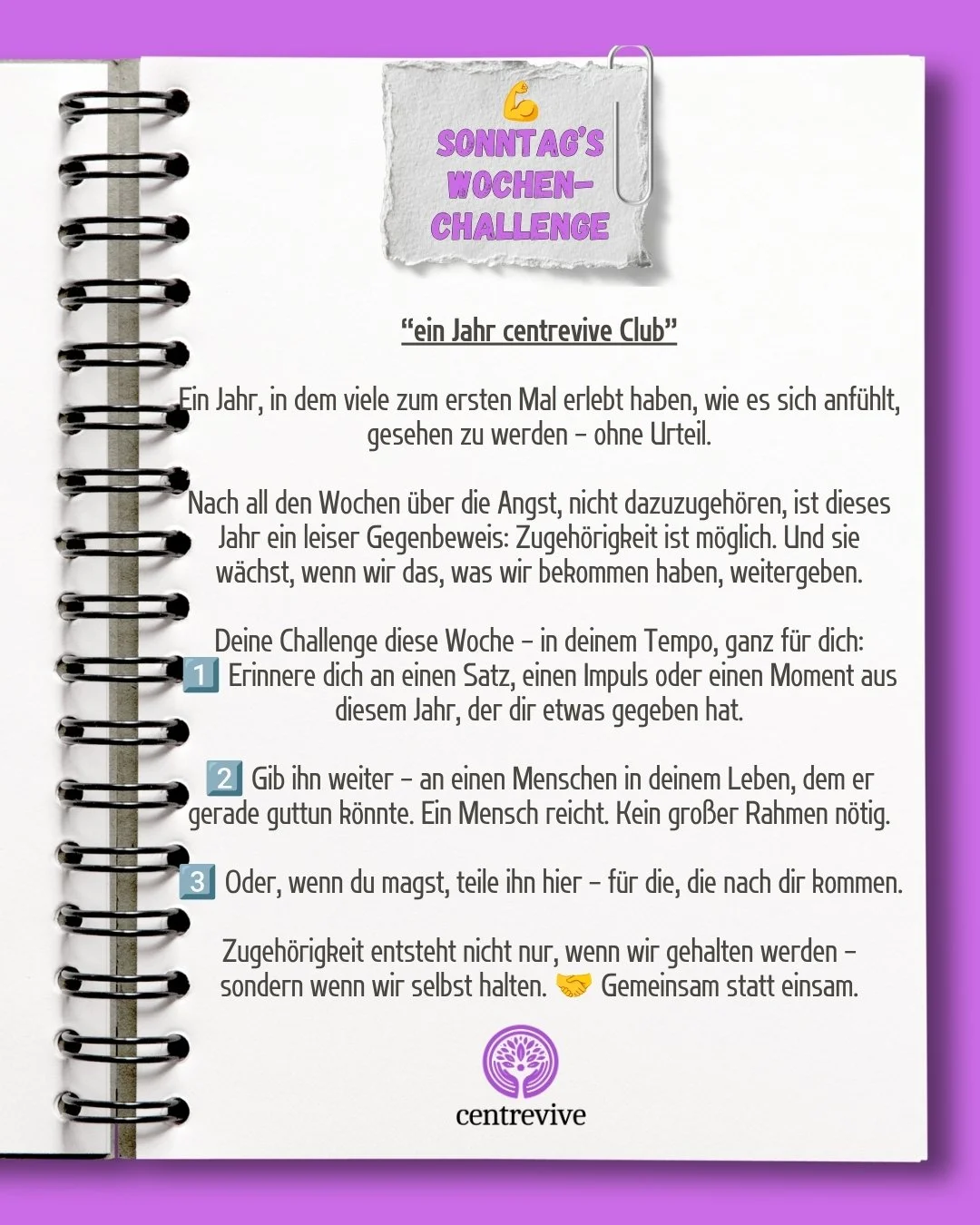 💪
SONNTAG'S WOCHEN-CHALLENGE

"ein Jahr centrevive Club"

Ein Jahr, in dem viele zum ersten Mal erlebt haben, wie es sich anfühlt, gesehen zu werden – ohne Urteil.

Nach all den Wochen über die Angst, nicht dazuzugehören, ist dieses Jahr ein leiser Gegenbeweis: Zugehörigkeit ist möglich. Und sie wächst, wenn wir das, was wir bekommen haben, weitergeben.

Deine Challenge diese Woche – in deinem Tempo, ganz für dich:
1️⃣ Erinnere dich an einen Satz, einen Impuls oder einen Moment aus diesem Jahr, der dir etwas gegeben hat.

2️⃣ Gib ihn weiter – an einen Menschen in deinem Leben, dem er gerade guttun könnte. Ein Mensch reicht. Kein großer Rahmen nötig.

3️⃣ Oder, wenn du magst, teile ihn hier – für die, die nach dir kommen.

Zugehörigkeit entsteht nicht nur, wenn wir gehalten werden – sondern wenn wir selbst halten. 🤝 Gemeinsam statt einsam.

centrevive